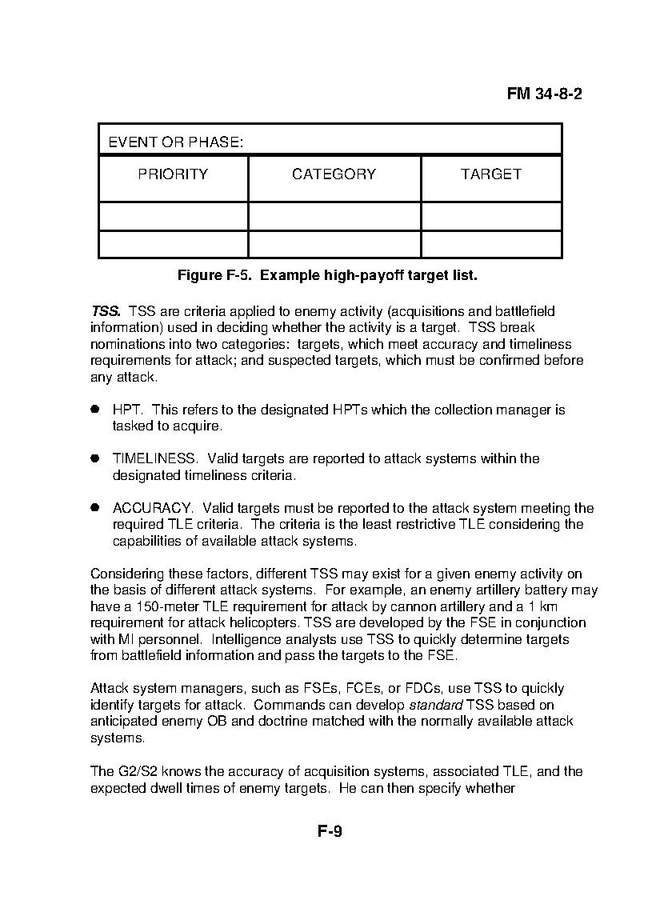 FM 34-8-2

| EVENT OR PHASE: | | |
|---|---|---|
| PRIORITY | CATEGORY | TARGET |
| | | |
| | | |

Figure F-5. Example high-payoff target list.

TSS. TSS are criteria applied to enemy activity (acquisitions and battlefield information) used in deciding whether the activity is a target. TSS break nominations into two categories: targets, which meet accuracy and timeliness requirements for attack; and suspected targets, which must be confirmed before any attack.

● HPT. This refers to the designated HPTs which the collection manager is tasked to acquire.

● TIMELINESS. Valid targets are reported to attack systems within the designated timeliness criteria.

● ACCURACY. Valid targets must be reported to the attack system meeting the required TLE criteria. The criteria is the least restrictive TLE considering the capabilities of available attack systems.

Considering these factors, different TSS may exist for a given enemy activity on the basis of different attack systems. For example, an enemy artillery battery may have a 150-meter TLE requirement for attack by cannon artillery and a 1 km requirement for attack helicopters. TSS are developed by the FSE in conjunction with MI personnel. Intelligence analysts use TSS to quickly determine targets from battlefield information and pass the targets to the FSE.

Attack system managers, such as FSEs, FCEs, or FDCs, use TSS to quickly identify targets for attack. Commands can develop standard TSS based on anticipated enemy OB and doctrine matched with the normally available attack systems.

The G2/S2 knows the accuracy of acquisition systems, associated TLE, and the expected dwell times of enemy targets. He can then specify whether

F-9